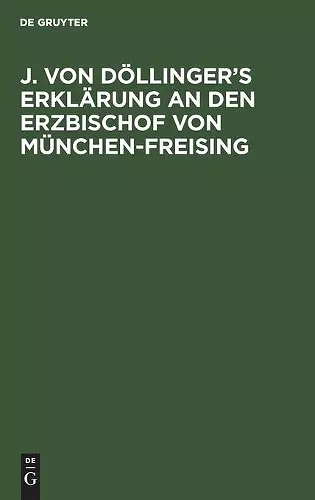 DE GRUYTER

J. VON DÖLLINGER'S ERKLÄRUNG AN DEN ERZBISCHOF VON MÜNCHEN-FREISING

DE
G